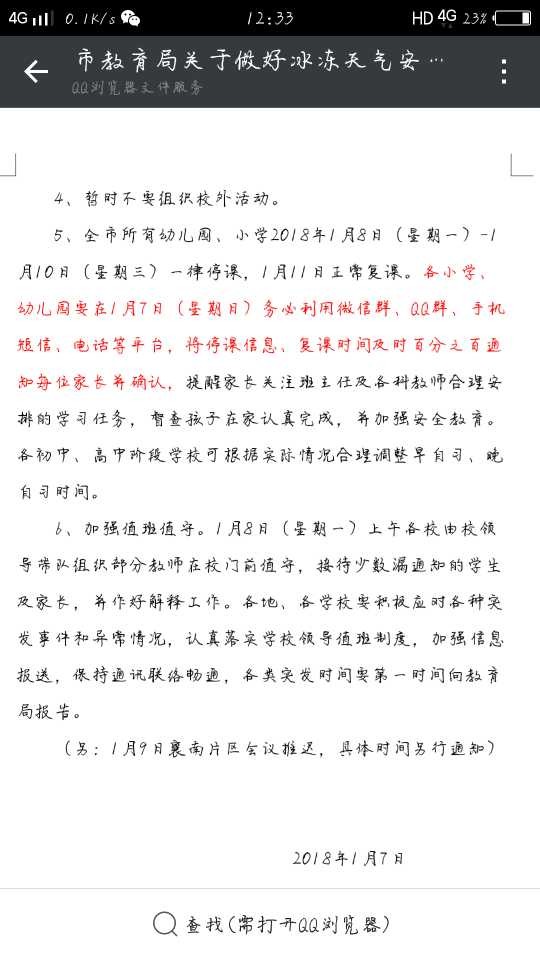 4G 0.1K/s 12:33 HD 4G 23%

市教育局关于做好冰冻天气安…
QQ浏览器文件服务

4、暂时不要组织校外活动。

5、全市所有幼儿园、小学2018年1月8日（星期一）-1月10日（星期三）一律停课，1月11日正常复课。各小学、幼儿园要在1月7日（星期日）务必利用微信群、QQ群、手机短信、电话等平台，将停课信息、复课时间及时百分之百通知每位家长并确认，提醒家长关注班主任及各科教师合理安排的学习任务，督查孩子在家认真完成，并加强安全教育。各初中、高中阶段学校可根据实际情况合理调整早自习、晚自习时间。

6、加强值班值守。1月8日（星期一）上午各校由校领导带队组织部分教师在校门前值守，接待少数漏通知的学生及家长，并作好解释工作。各地、各学校要积极应对各种突发事件和异常情况，认真落实学校领导值班制度，加强信息报送，保持通讯联络畅通，各类突发时间要第一时间向教育局报告。

（另：1月9日襄南片区会议推迟，具体时间另行通知）

2018年1月7日

查找（需打开QQ浏览器）